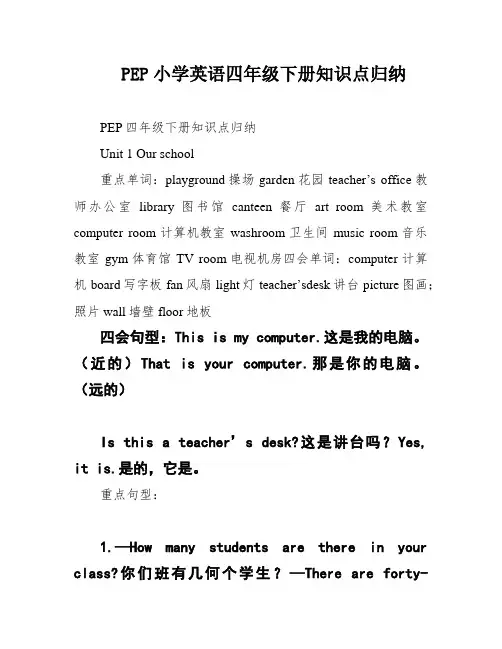 PEP 小学英语四年级下册知识点归纳

PEP 四年级下册知识点归纳

Unit 1 Our school

重点单词：playground 操场 garden 花园 teacher’s office 教师办公室 library 图书馆 canteen 餐厅 art room 美术教室 computer room 计算机教室 washroom 卫生间 music room 音乐教室 gym 体育馆 TV room 电视机房四会单词：computer 计算机 board 写字板 fan 风扇 light 灯 teacher’sdesk 讲台 picture 图画；照片 wall 墙壁 floor 地板

四会句型：This is my computer.这是我的电脑。（近的）That is your computer.那是你的电脑。（远的）

Is this a teacher’s desk?这是讲台吗？Yes, it is.是的，它是。

重点句型：

1.—How many students are there in your class?你们班有几何个学生？—There are forty-